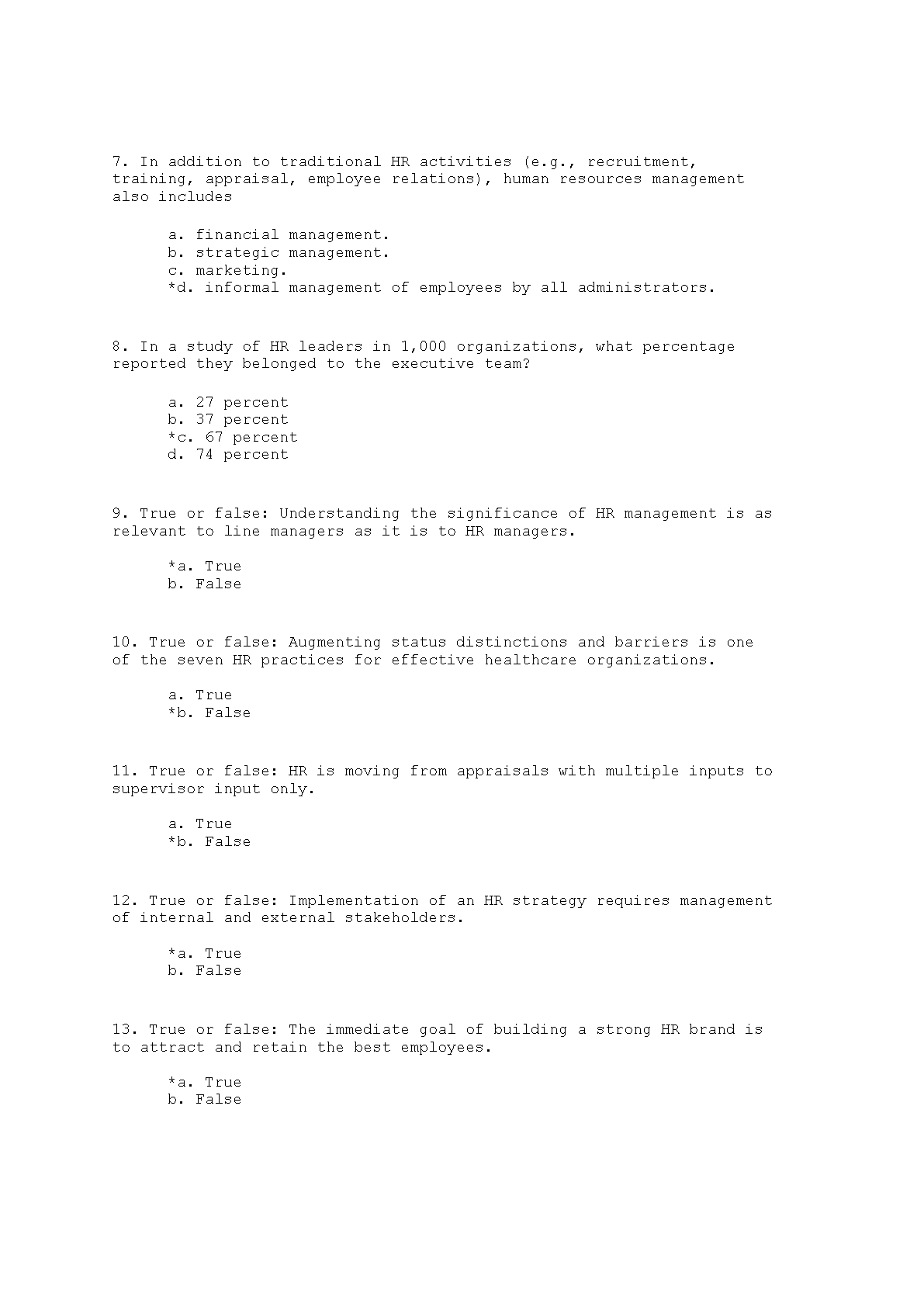 7. In addition to traditional HR activities (e.g., recruitment, training, appraisal, employee relations), human resources management also includes

a. financial management.
b. strategic management.
c. marketing.
*d. informal management of employees by all administrators.

8. In a study of HR leaders in 1,000 organizations, what percentage reported they belonged to the executive team?

a. 27 percent
b. 37 percent
*c. 67 percent
d. 74 percent

9. True or false: Understanding the significance of HR management is as relevant to line managers as it is to HR managers.

*a. True
b. False

10. True or false: Augmenting status distinctions and barriers is one of the seven HR practices for effective healthcare organizations.

a. True
*b. False

11. True or false: HR is moving from appraisals with multiple inputs to supervisor input only.

a. True
*b. False

12. True or false: Implementation of an HR strategy requires management of internal and external stakeholders.

*a. True
b. False

13. True or false: The immediate goal of building a strong HR brand is to attract and retain the best employees.

*a. True
b. False